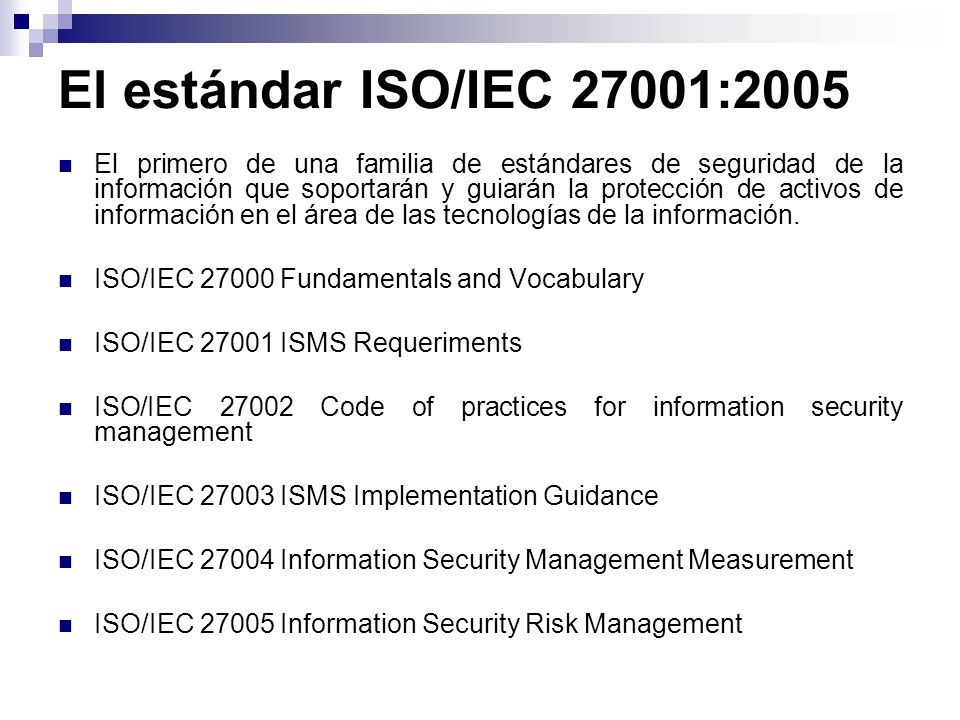 El estándar ISO/IEC 27001:2005

El primero de una familia de estándares de seguridad de la información que soportarán y guiarán la protección de activos de información en el área de las tecnologías de la información.

ISO/IEC 27000 Fundamentals and Vocabulary

ISO/IEC 27001 ISMS Requeriments

ISO/IEC 27002 Code of practices for information security management

ISO/IEC 27003 ISMS Implementation Guidance

ISO/IEC 27004 Information Security Management Measurement

ISO/IEC 27005 Information Security Risk Management